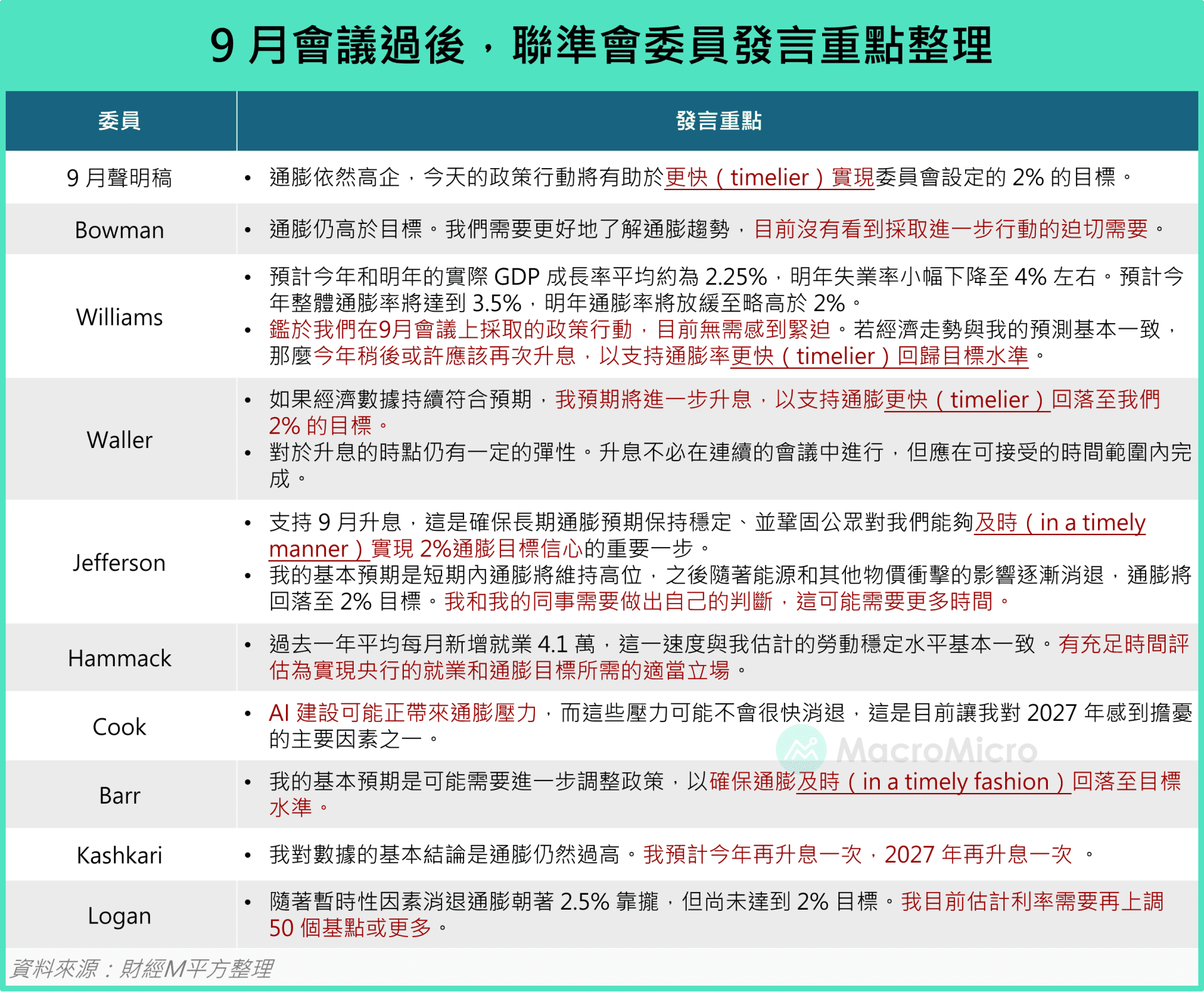 9月會議過後，聯準會委員發言重點整理

| 委員 | 發言重點 |
|---|---|
| 9月聲明稿 | • 通膨依然高企，今天的政策行動將有助於更快（timelier）實現委員會設定的2%的目標。 |
| Bowman | • 通膨仍高於目標。我們需要更好地了解通膨趨勢，目前沒有看到採取進一步行動的迫切需要。 |
| Williams | • 預計今年和明年的實際GDP成長率平均約為2.25%，明年失業率小幅下降至4%左右。預計今年整體通膨率將達到3.5%，明年通膨率將放緩至略高於2%。 • 鑑於我們在9月會議上採取的政策行動，目前無需感到緊迫。若經濟走勢與我的預測基本一致，那麼今年稍後或許應該再次升息，以支持通膨率更快（timelier）回歸目標水準。 |
| Waller | • 如果經濟數據持續符合預期，我預期將進一步升息，以支持通膨更快（timelier）回落至我們2%的目標。 • 對於升息的時點仍有一定的彈性。升息不必在連續的會議中進行，但應在可接受的時間範圍內完成。 |
| Jefferson | • 支持9月升息，這是確保長期通膨預期保持穩定、並鞏固公眾對我們能夠及時（in a timely manner）實現2%通膨目標信心的重要一步。 • 我的基本預期是短期內通膨將維持高位，之後隨著能源和其他物價衝擊的影響逐漸消退，通膨將回落至2%目標。我和我的同事需要做出自己的判斷，這可能需要更多時間。 |
| Hammack | • 過去一年平均每月新增就業4.1萬，這一速度與我估計的勞動穩定水平基本一致。有充足時間評估為實現央行的就業和通膨目標所需的適當立場。 |
| Cook | • AI建設可能正帶來通膨壓力，而這些壓力可能不會很快消退，這是目前讓我對2027年感到擔憂的主要因素之一。 |
| Barr | • 我的基本預期是可能需要進一步調整政策，以確保通膨及時（in a timely fashion）回落至目標水準。 |
| Kashkari | • 我對數據的基本結論是通膨仍然過高。我預計今年再升息一次，2027年再升息一次。 |
| Logan | • 隨著暫時性因素消退通膨朝著2.5%靠攏，但尚未達到2%目標。我目前估計利率需要再上調50個基點或更多。 |

資料來源：財經M平方整理

MacroMicro